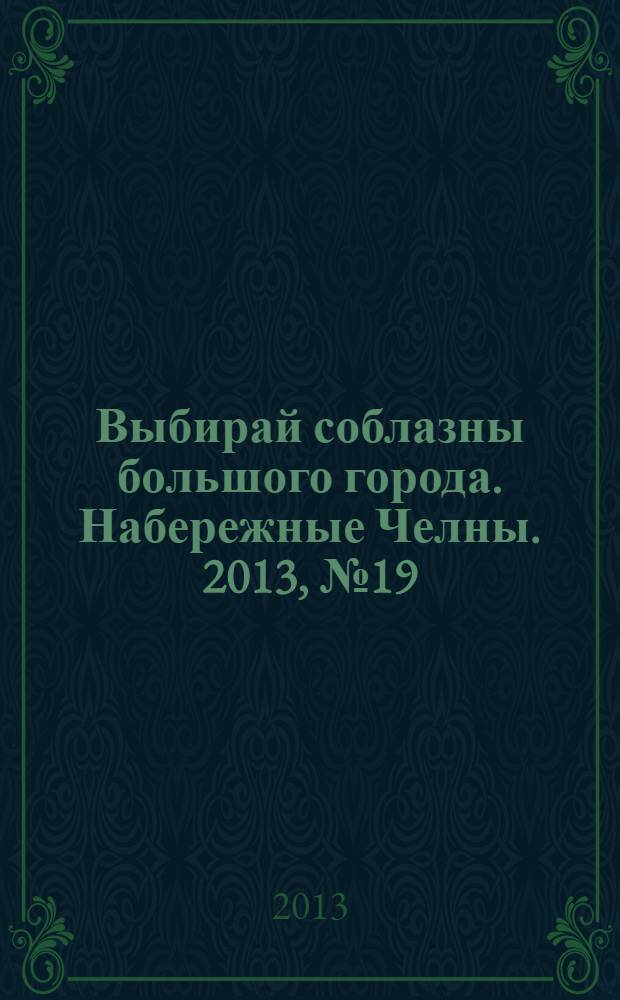 Выбирай соблазны большого города. Набережные Челны. 2013, №19

2013